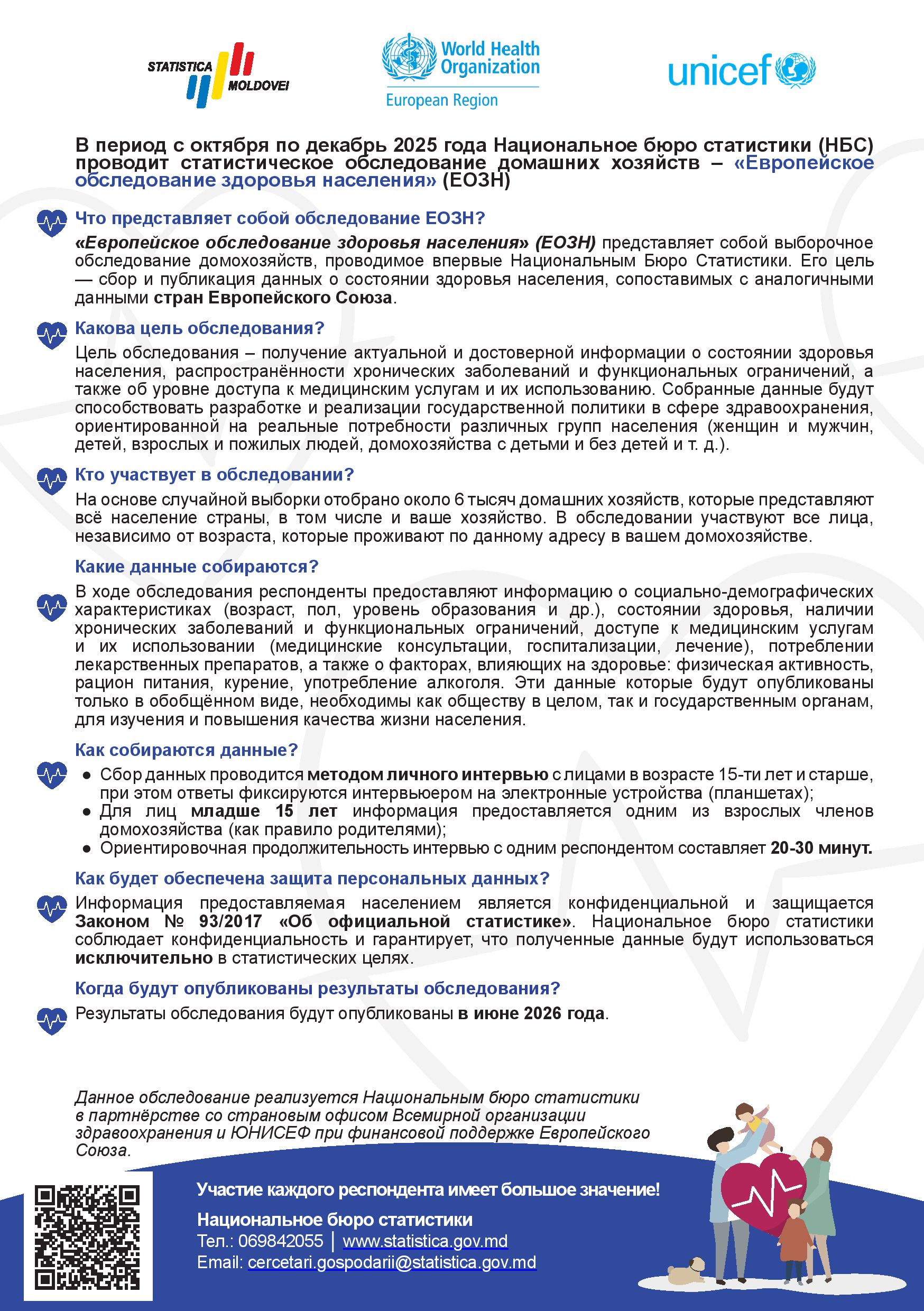 STATISTICA MOLDOVEI

World Health Organization
European Region

unicef

В период с октября по декабрь 2025 года Национальное бюро статистики (НБС) проводит статистическое обследование домашних хозяйств – «Европейское обследование здоровья населения» (ЕОЗН)

Что представляет собой обследование ЕОЗН?

«Европейское обследование здоровья населения» (ЕОЗН) представляет собой выборочное обследование домохозяйств, проводимое впервые Национальным Бюро Статистики. Его цель — сбор и публикация данных о состоянии здоровья населения, сопоставимых с аналогичными данными стран Европейского Союза.

Какова цель обследования?

Цель обследования – получение актуальной и достоверной информации о состоянии здоровья населения, распространённости хронических заболеваний и функциональных ограничений, а также об уровне доступа к медицинским услугам и их использованию. Собранные данные будут способствовать разработке и реализации государственной политики в сфере здравоохранения, ориентированной на реальные потребности различных групп населения (женщин и мужчин, детей, взрослых и пожилых людей, домохозяйства с детьми и без детей и т. д.).

Кто участвует в обследовании?

На основе случайной выборки отобрано около 6 тысяч домашних хозяйств, которые представляют всё население страны, в том числе и ваше хозяйство. В обследовании участвуют все лица, независимо от возраста, которые проживают по данному адресу в вашем домохозяйстве.

Какие данные собираются?

В ходе обследования респонденты предоставляют информацию о социально-демографических характеристиках (возраст, пол, уровень образования и др.), состоянии здоровья, наличии хронических заболеваний и функциональных ограничений, доступе к медицинским услугам и их использовании (медицинские консультации, госпитализации, лечение), потреблении лекарственных препаратов, а также о факторах, влияющих на здоровье: физическая активность, рацион питания, курение, употребление алкоголя. Эти данные которые будут опубликованы только в обобщённом виде, необходимы как обществу в целом, так и государственным органам, для изучения и повышения качества жизни населения.

Как собираются данные?

● Сбор данных проводится методом личного интервью с лицами в возрасте 15-ти лет и старше, при этом ответы фиксируются интервьюером на электронные устройства (планшетах);
● Для лиц младше 15 лет информация предоставляется одним из взрослых членов домохозяйства (как правило родителями);
● Ориентировочная продолжительность интервью с одним респондентом составляет 20-30 минут.

Как будет обеспечена защита персональных данных?

Информация предоставляемая населением является конфиденциальной и защищается Законом № 93/2017 «Об официальной статистике». Национальное бюро статистики соблюдает конфиденциальность и гарантирует, что полученные данные будут использоваться исключительно в статистических целях.

Когда будут опубликованы результаты обследования?

Результаты обследования будут опубликованы в июне 2026 года.

Данное обследование реализуется Национальным бюро статистики в партнёрстве со страновым офисом Всемирной организации здравоохранения и ЮНИСЕФ при финансовой поддержке Европейского Союза.

Участие каждого респондента имеет большое значение!

Национальное бюро статистики
Тел.: 069842055 | www.statistica.gov.md
Email: cercetari.gospodarii@statistica.gov.md